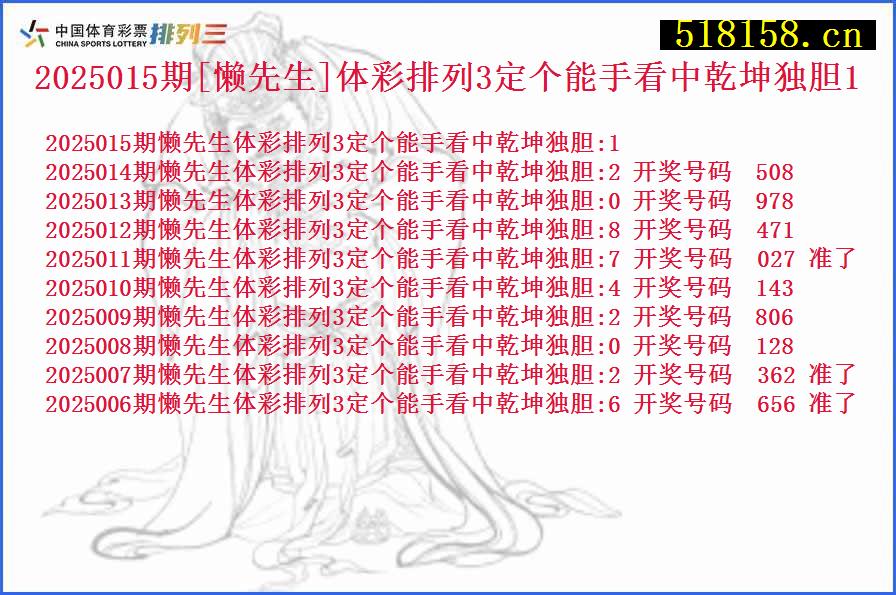 中国体育彩票
CHINA SPORTS LOTTERY
排列三

518158.cn

2025015期[懒先生]体彩排列3定个能手看中乾坤独胆1

2025015期懒先生体彩排列3定个能手看中乾坤独胆:1
2025014期懒先生体彩排列3定个能手看中乾坤独胆:2 开奖号码 508
2025013期懒先生体彩排列3定个能手看中乾坤独胆:0 开奖号码 978
2025012期懒先生体彩排列3定个能手看中乾坤独胆:8 开奖号码 471
2025011期懒先生体彩排列3定个能手看中乾坤独胆:7 开奖号码 027 准了
2025010期懒先生体彩排列3定个能手看中乾坤独胆:4 开奖号码 143
2025009期懒先生体彩排列3定个能手看中乾坤独胆:2 开奖号码 806
2025008期懒先生体彩排列3定个能手看中乾坤独胆:0 开奖号码 128
2025007期懒先生体彩排列3定个能手看中乾坤独胆:2 开奖号码 362 准了
2025006期懒先生体彩排列3定个能手看中乾坤独胆:6 开奖号码 656 准了